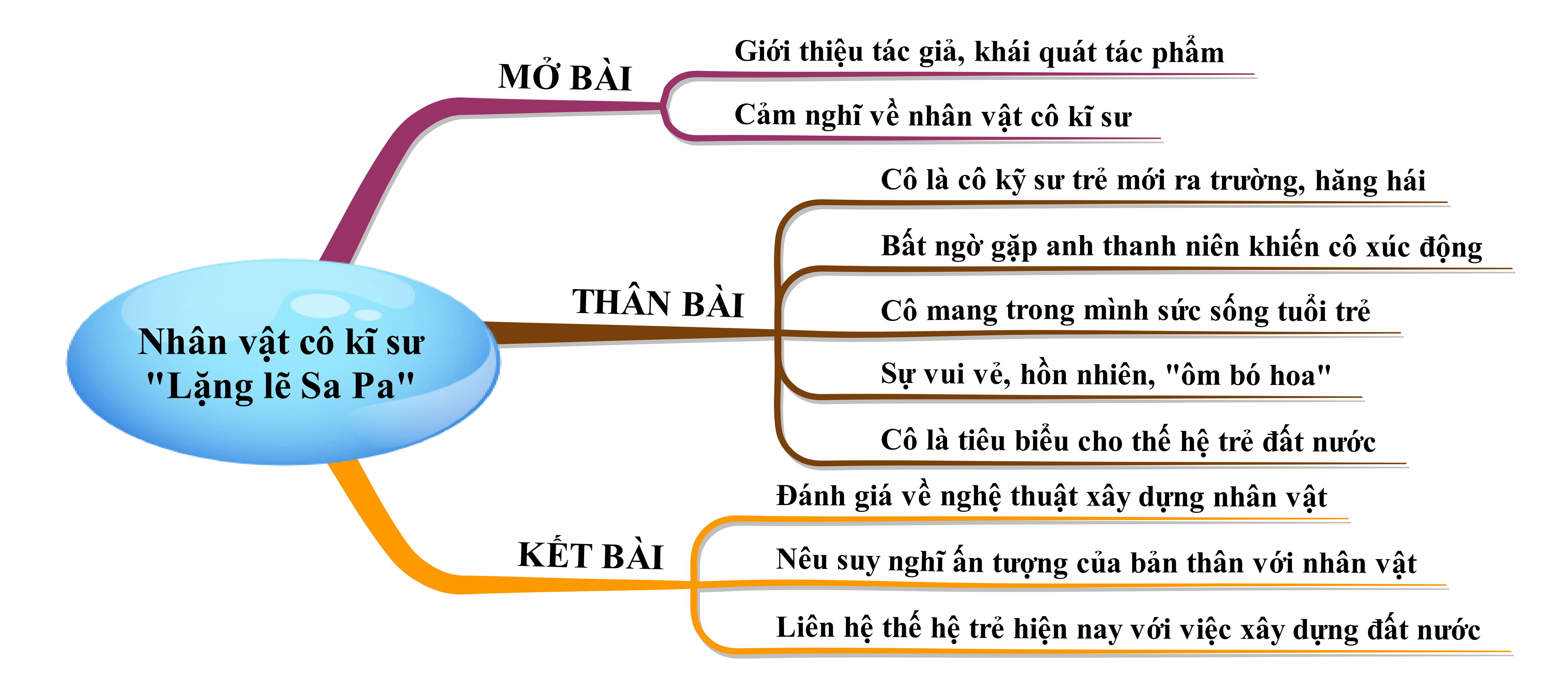 Nhân vật cô kĩ sư "Lặng lẽ Sa Pa"

MỞ BÀI

Giới thiệu tác giả, khái quát tác phẩm

Cảm nghĩ về nhân vật cô kĩ sư

THÂN BÀI

Cô là cô kỹ sư trẻ mới ra trường, hăng hái

Bất ngờ gặp anh thanh niên khiến cô xúc động

Cô mang trong mình sức sống tuổi trẻ

Sự vui vẻ, hồn nhiên, "ôm bó hoa"

Cô là tiêu biểu cho thế hệ trẻ đất nước

KẾT BÀI

Đánh giá về nghệ thuật xây dựng nhân vật

Nêu suy nghĩ ấn tượng của bản thân với nhân vật

Liên hệ thế hệ trẻ hiện nay với việc xây dựng đất nước